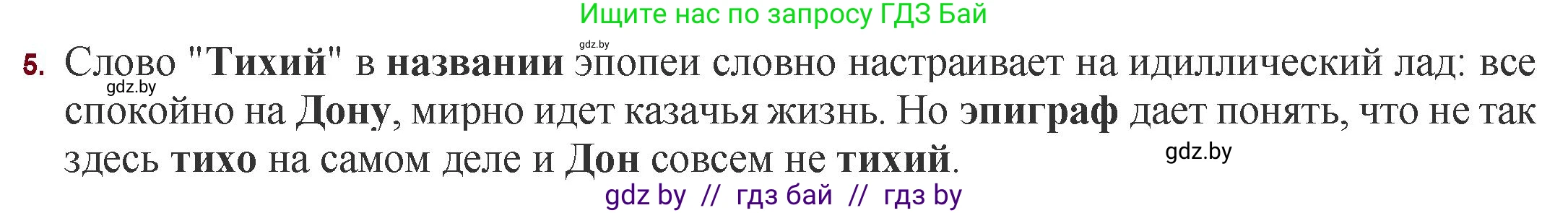 Ищите нас по запросу ГДЗ Бай

gdz.by

5. Слово "Тихий" в названии эпопеи словно настраивает на идиллический лад: все спокойно на Дону, мирно идет казачья жизнь. Но эпиграф дает понять, что не так здесь тихо на самом деле и Дон совсем не тихий.

gdz.by

gdz.by

gdz by // гдз бай // гдз by